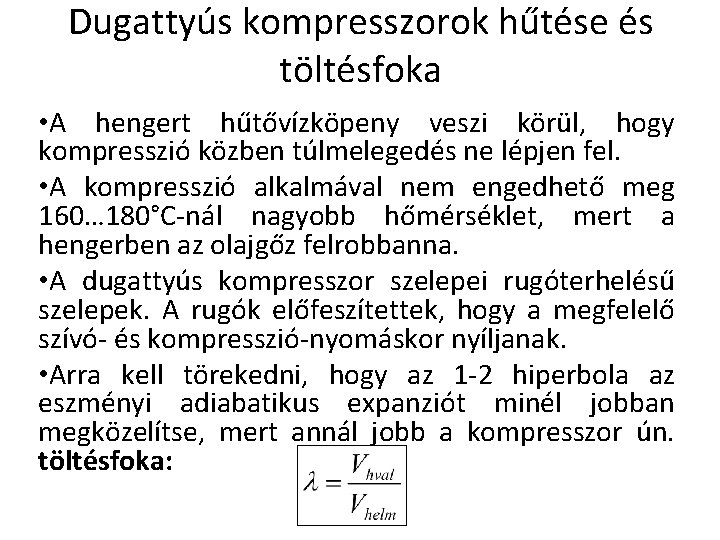 Dugattyús kompresszorok hűtése és töltésfoka

•A hengert hűtővízköpeny veszi körül, hogy kompresszió közben túlmelegedés ne lépjen fel.

•A kompresszió alkalmával nem engedhető meg 160…180°C-nál nagyobb hőmérséklet, mert a hengerben az olajgőz felrobbanna.

•A dugattyús kompresszor szelepei rugóterhelésű szelepek. A rugók előfeszítettek, hogy a megfelelő szívó- és kompresszió-nyomáskor nyíljanak.

•Arra kell törekedni, hogy az 1-2 hiperbola az eszményi adiabatikus expanziót minél jobban megközelítse, mert annál jobb a kompresszor ún. töltésfoka:

$\lambda = \frac{V_{hval}}{V_{helm}}$